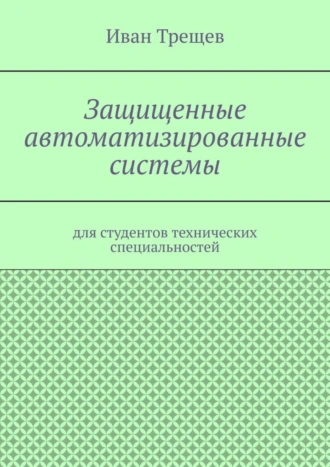 Иван Трещев

Защищенные автоматизированные системы

для студентов технических специальностей